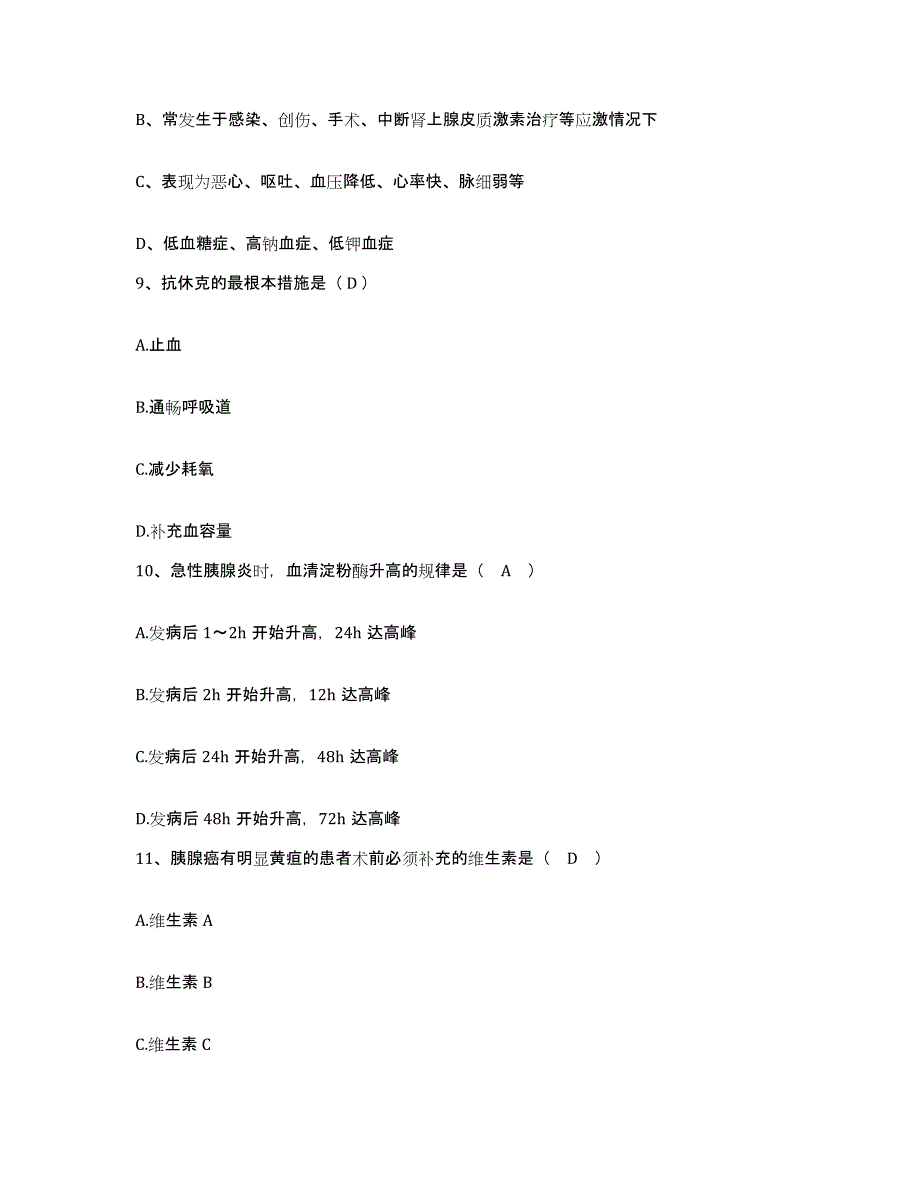 B、常发生于感染、创伤、手术、中断肾上腺皮质激素治疗等应激情况下

C、表现为恶心、呕吐、血压降低、心率快、脉细弱等

D、低血糖症、高钠血症、低钾血症

9、抗休克的最根本措施是（ D ）

A.止血

B.通畅呼吸道

C.减少耗氧

D.补充血容量

10、急性胰腺炎时，血清淀粉酶升高的规律是（ A ）

A.发病后 1～2h 开始升高，24h 达高峰

B.发病后 2h 开始升高，12h 达高峰

C.发病后 24h 开始升高，48h 达高峰

D.发病后 48h 开始升高，72h 达高峰

11、胰腺癌有明显黄疸的患者术前必须补充的维生素是（ D ）

A.维生素 A

B.维生素 B

C.维生素 C